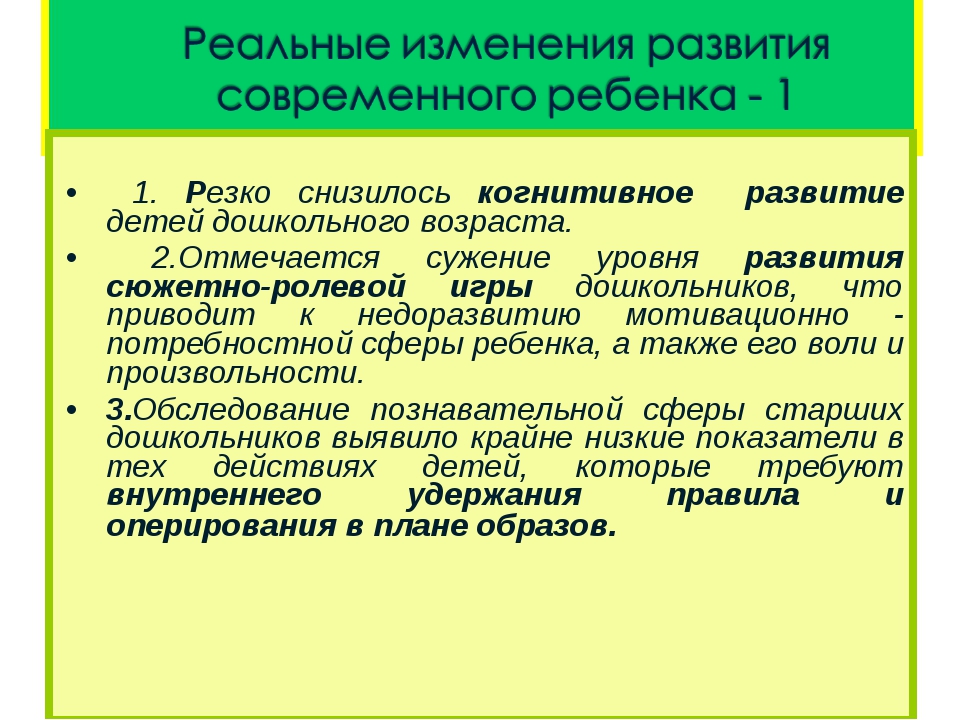 Реальные изменения развития современного ребенка - 1

• 1. Резко снизилось когнитивное развитие детей дошкольного возраста.

• 2.Отмечается сужение уровня развития сюжетно-ролевой игры дошкольников, что приводит к недоразвитию мотивационно - потребностной сферы ребенка, а также его воли и произвольности.

• 3.Обследование познавательной сферы старших дошкольников выявило крайне низкие показатели в тех действиях детей, которые требуют внутреннего удержания правила и оперирования в плане образов.